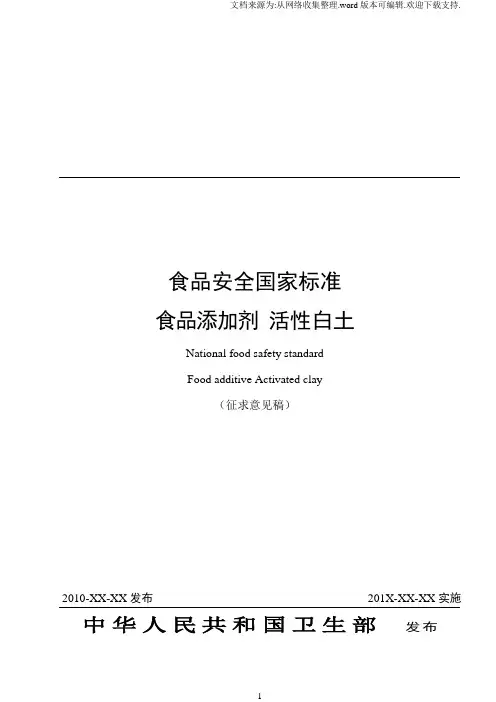 文档来源为:从网络收集整理.word版本可编辑.欢迎下载支持.

食品安全国家标准

食品添加剂 活性白土

National food safety standard

Food additive Activated clay

（征求意见稿）

2010-XX-XX发布 201X-XX-XX实施

中华人民共和国卫生部 发布

1